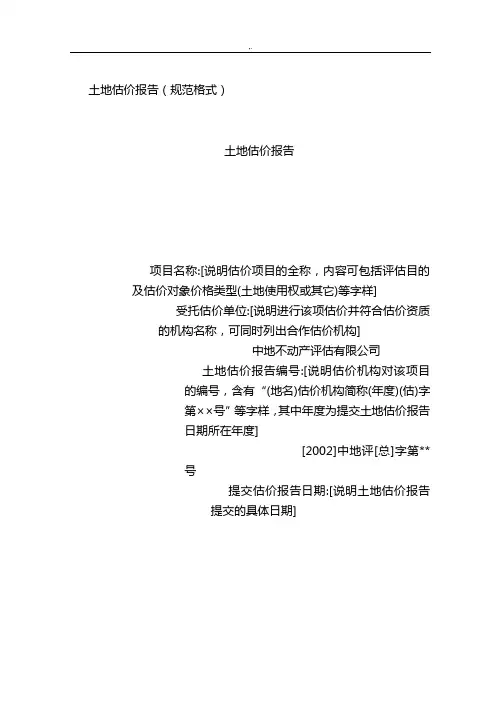 ..

土地估价报告（规范格式）

土地估价报告

项目名称:[说明估价项目的全称，内容可包括评估目的及估价对象价格类型(土地使用权或其它)等字样]

受托估价单位:[说明进行该项估价并符合估价资质的机构名称，可同时列出合作估价机构]

中地不动产评估有限公司

土地估价报告编号:[说明估价机构对该项目的编号，含有“(地名)估价机构简称(年度)(估)字第××号”等字样，其中年度为提交土地估价报告日期所在年度]

[2002]中地评[总]字第**号

提交估价报告日期:[说明土地估价报告提交的具体日期]